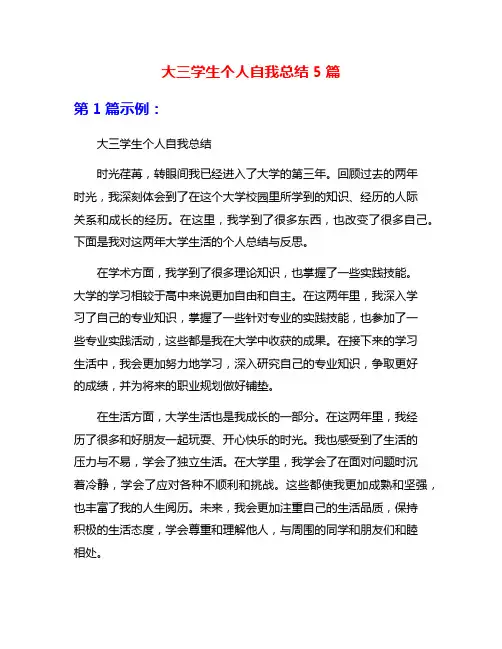 大三学生个人自我总结 5 篇

第 1 篇示例：

大三学生个人自我总结

时光荏苒，转眼间我已经进入了大学的第三年。回顾过去的两年时光，我深刻体会到了在这个大学校园里所学到的知识、经历的人际关系和成长的经历。在这里，我学到了很多东西，也改变了很多自己。下面是我对这两年大学生活的个人总结与反思。

在学术方面，我学到了很多理论知识，也掌握了一些实践技能。大学的学习相较于高中来说更加自由和自主。在这两年里，我深入学习了自己的专业知识，掌握了一些针对专业的实践技能，也参加了一些专业实践活动，这些都是我在大学中收获的成果。在接下来的学习生活中，我会更加努力地学习，深入研究自己的专业知识，争取更好的成绩，并为将来的职业规划做好铺垫。

在生活方面，大学生活也是我成长的一部分。在这两年里，我经历了很多和好朋友一起玩耍、开心快乐的时光。我也感受到了生活的压力与不易，学会了独立生活。在大学里，我学会了在面对问题时沉着冷静，学会了应对各种不顺利和挑战。这些都使我更加成熟和坚强，也丰富了我的人生阅历。未来，我会更加注重自己的生活品质，保持积极的生活态度，学会尊重和理解他人，与周围的同学和朋友们和睦相处。